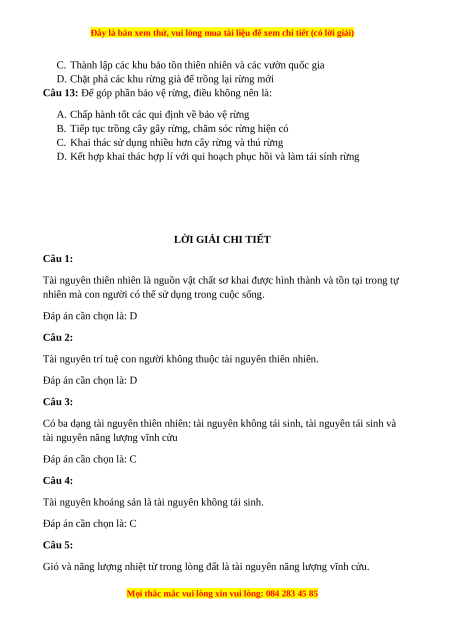 Đây là bản xem thử, vui lòng mua tài liệu để xem chi tiết (có lời giải)

C. Thành lập các khu bảo tồn thiên nhiên và các vườn quốc gia
D. Chặt phá các khu rừng già để trồng lại rừng mới

Câu 13: Để góp phần bảo vệ rừng, điều không nên là:

A. Chấp hành tốt các qui định về bảo vệ rừng
B. Tiếp tục trồng cây gây rừng, chăm sóc rừng hiện có
C. Khai thác sử dụng nhiều hơn cây rừng và thú rừng
D. Kết hợp khai thác hợp lí với qui hoạch phục hồi và làm tái sinh rừng

LỜI GIẢI CHI TIẾT

Câu 1:

Tài nguyên thiên nhiên là nguồn vật chất sơ khai được hình thành và tồn tại trong tự nhiên mà con người có thể sử dụng trong cuộc sống.

Đáp án cần chọn là: D

Câu 2:

Tài nguyên trí tuệ con người không thuộc tài nguyên thiên nhiên.

Đáp án cần chọn là: D

Câu 3:

Có ba dạng tài nguyên thiên nhiên: tài nguyên không tái sinh, tài nguyên tái sinh và tài nguyên năng lượng vĩnh cửu

Đáp án cần chọn là: C

Câu 4:

Tài nguyên khoáng sản là tài nguyên không tái sinh.

Đáp án cần chọn là: C

Câu 5:

Gió và năng lượng nhiệt từ trong lòng đất là tài nguyên năng lượng vĩnh cửu.

Mọi thắc mắc vui lòng xin vui lòng: 084 283 45 85